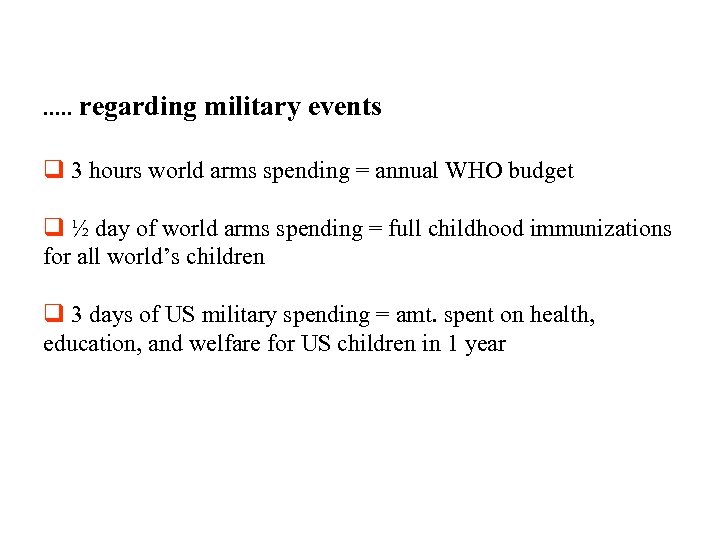 ..... regarding military events

❑ 3 hours world arms spending = annual WHO budget

❑ ½ day of world arms spending = full childhood immunizations for all world's children

❑ 3 days of US military spending = amt. spent on health, education, and welfare for US children in 1 year